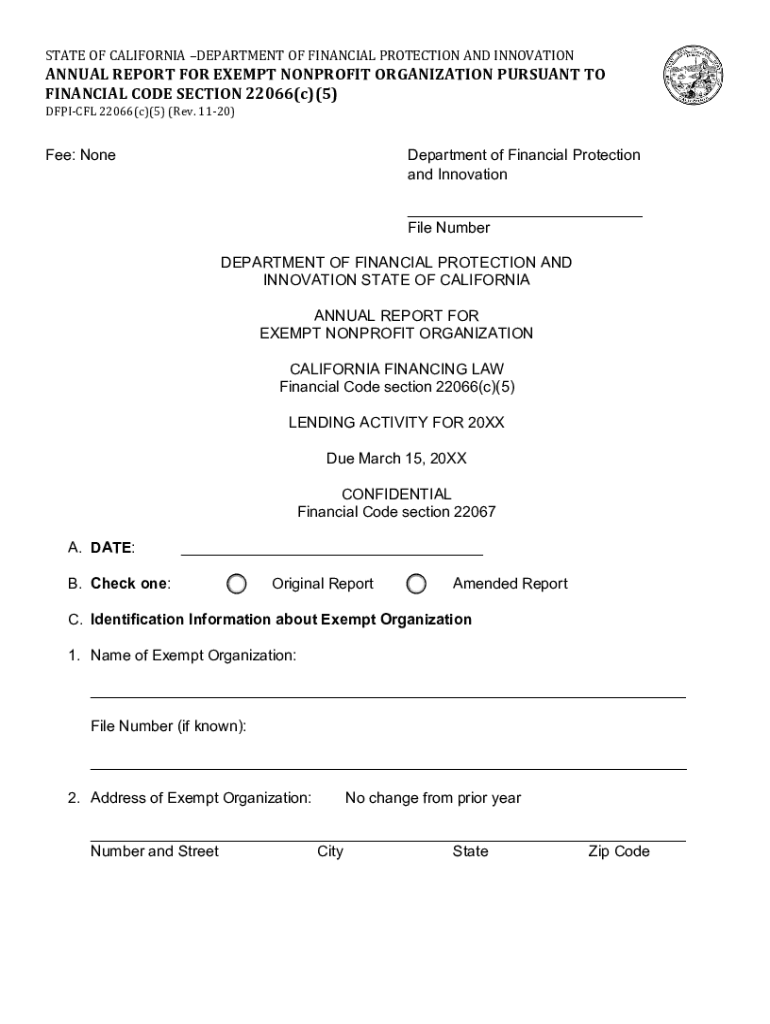 STATE OF CALIFORNIA –DEPARTMENT OF FINANCIAL PROTECTION AND INNOVATION
ANNUAL REPORT FOR EXEMPT NONPROFIT ORGANIZATION PURSUANT TO FINANCIAL CODE SECTION 22066(c)(5)
DFPI-CFL 22066(c)(5) (Rev. 11-20)

Fee: None

Department of Financial Protection and Innovation

File Number

DEPARTMENT OF FINANCIAL PROTECTION AND INNOVATION STATE OF CALIFORNIA

ANNUAL REPORT FOR
EXEMPT NONPROFIT ORGANIZATION

CALIFORNIA FINANCING LAW
Financial Code section 22066(c)(5)

LENDING ACTIVITY FOR 20XX

Due March 15, 20XX

CONFIDENTIAL
Financial Code section 22067

A. DATE:

B. Check one: Original Report Amended Report

C. Identification Information about Exempt Organization

1. Name of Exempt Organization:

File Number (if known):

2. Address of Exempt Organization: No change from prior year

Number and Street City State Zip Code